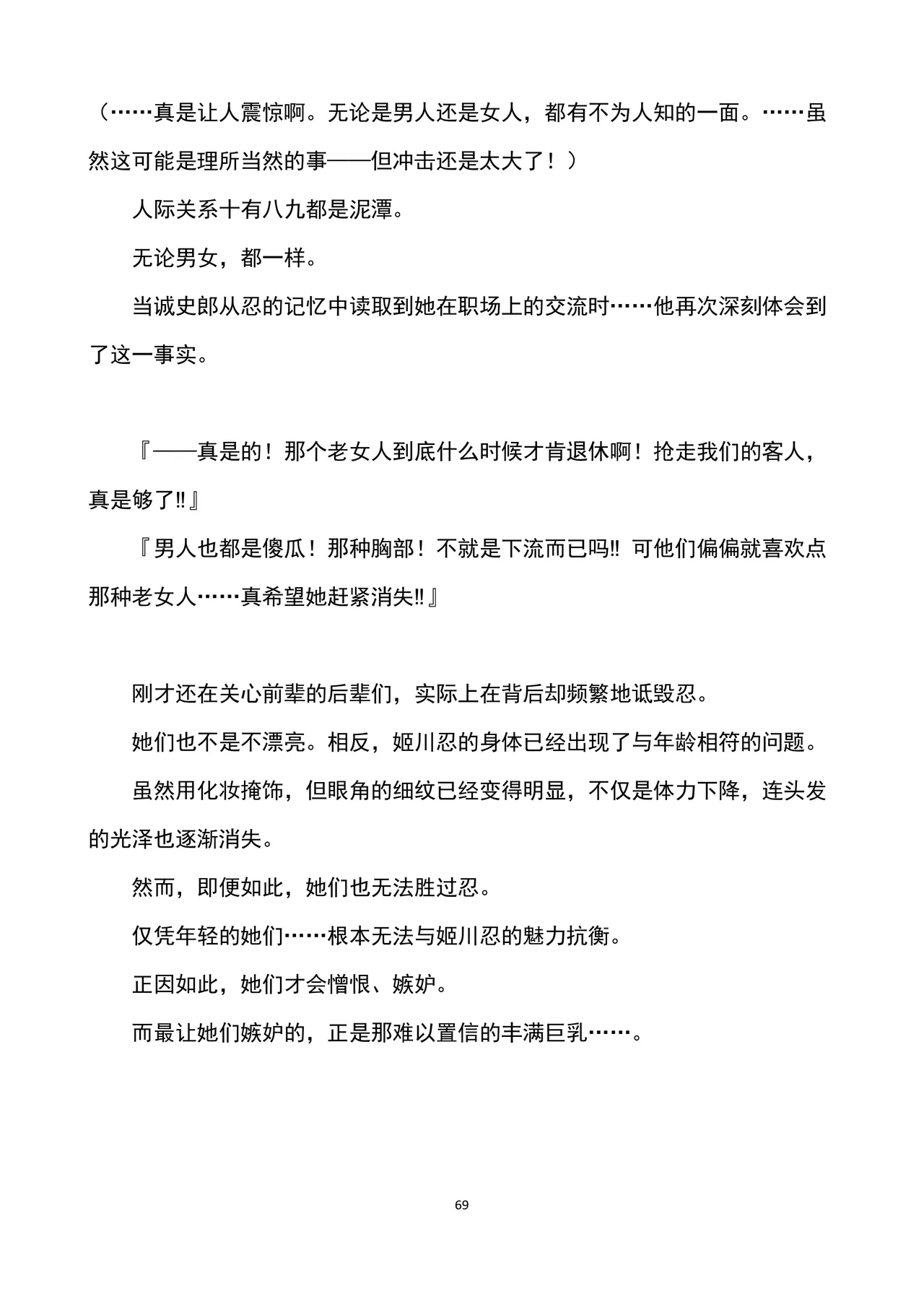 （……真是让人震惊啊。无论是男人还是女人，都有不为人知的一面。……虽然这可能是理所当然的事——但冲击还是太大了！）

人际关系十有八九都是泥潭。

无论男女，都一样。

当诚史郎从忍的记忆中读取到她在职场上的交流时……他再次深刻体会到了这一事实。

『——真是的！那个老女人到底什么时候才肯退休啊！抢走我们的客人，真是够了!!』

『男人也都是傻瓜！那种胸部！不就是下流而已吗!! 可他们偏偏就喜欢点那种老女人……真希望她赶紧消失!!』

刚才还在关心前辈的后辈们，实际上在背后却频繁地诋毁忍。

她们也不是不漂亮。相反，姬川忍的身体已经出现了与年龄相符的问题。

虽然用化妆掩饰，但眼角的细纹已经变得明显，不仅是体力下降，连头发的光泽也逐渐消失。

然而，即便如此，她们也无法胜过忍。

仅凭年轻的她们……根本无法与姬川忍的魅力抗衡。

正因如此，她们才会憎恨、嫉妒。

而最让她们嫉妒的，正是那难以置信的丰满巨乳……。

69